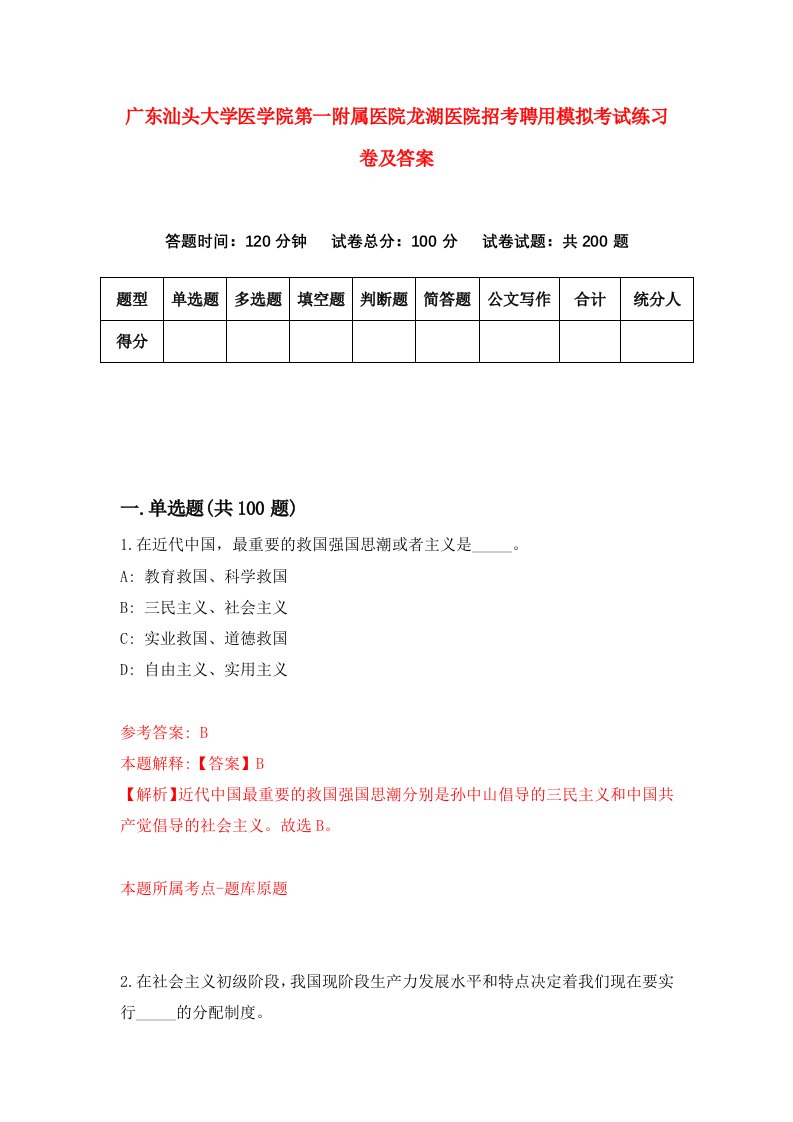 广东汕头大学医学院第一附属医院龙湖医院招考聘用模拟考试练习卷及答案

答题时间：120 分钟　　试卷总分：100 分　　试卷试题：共 200 题

| 题型 | 单选题 | 多选题 | 填空题 | 判断题 | 简答题 | 公文写作 | 合计 | 统分人 |
|---|---|---|---|---|---|---|---|---|
| 得分 | | | | | | | | |

一.单选题(共 100 题)

1.在近代中国，最重要的救国强国思潮或者主义是_____。
A: 教育救国、科学救国
B: 三民主义、社会主义
C: 实业救国、道德救国
D: 自由主义、实用主义

参考答案: B
本题解释:【答案】B
【解析】近代中国最重要的救国强国思潮分别是孙中山倡导的三民主义和中国共产党倡导的社会主义。故选 B。

本题所属考点-题库原题

2.在社会主义初级阶段，我国现阶段生产力发展水平和特点决定着我们现在要实行_____的分配制度。